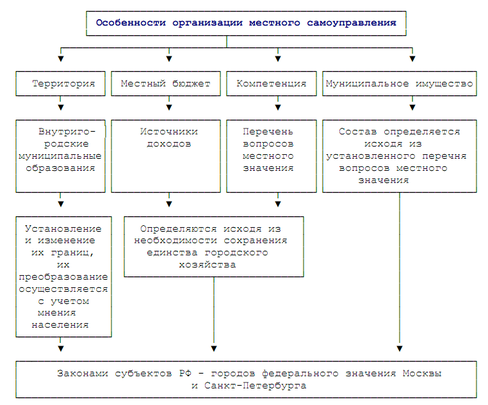 Особенности организации местного самоуправления

Территория

Местный бюджет

Компетенция

Муниципальное имущество

Внутригородские муниципальные образования

Источники доходов

Перечень вопросов местного значения

Состав определяется исходя из установленного перечня вопросов местного значения

Установление и изменение их границ, их преобразование осуществляется с учетом мнения населения

Определяются исходя из необходимости сохранения единства городского хозяйства

Законами субъектов РФ - городов федерального значения Москвы и Санкт-Петербурга